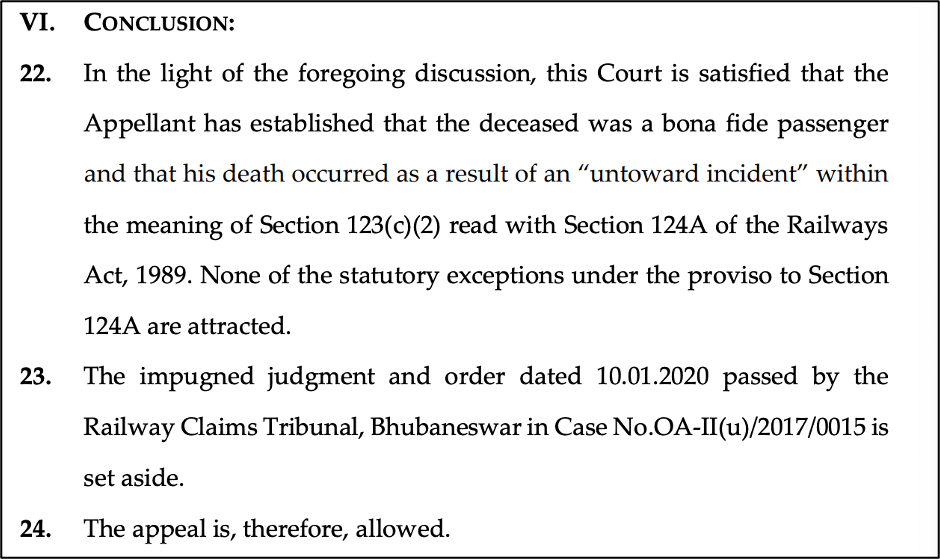 VI. CONCLUSION:

22. In the light of the foregoing discussion, this Court is satisfied that the Appellant has established that the deceased was a bona fide passenger and that his death occurred as a result of an "untoward incident" within the meaning of Section 123(c)(2) read with Section 124A of the Railways Act, 1989. None of the statutory exceptions under the proviso to Section 124A are attracted.

23. The impugned judgment and order dated 10.01.2020 passed by the Railway Claims Tribunal, Bhubaneswar in Case No.OA-II(u)/2017/0015 is set aside.

24. The appeal is, therefore, allowed.